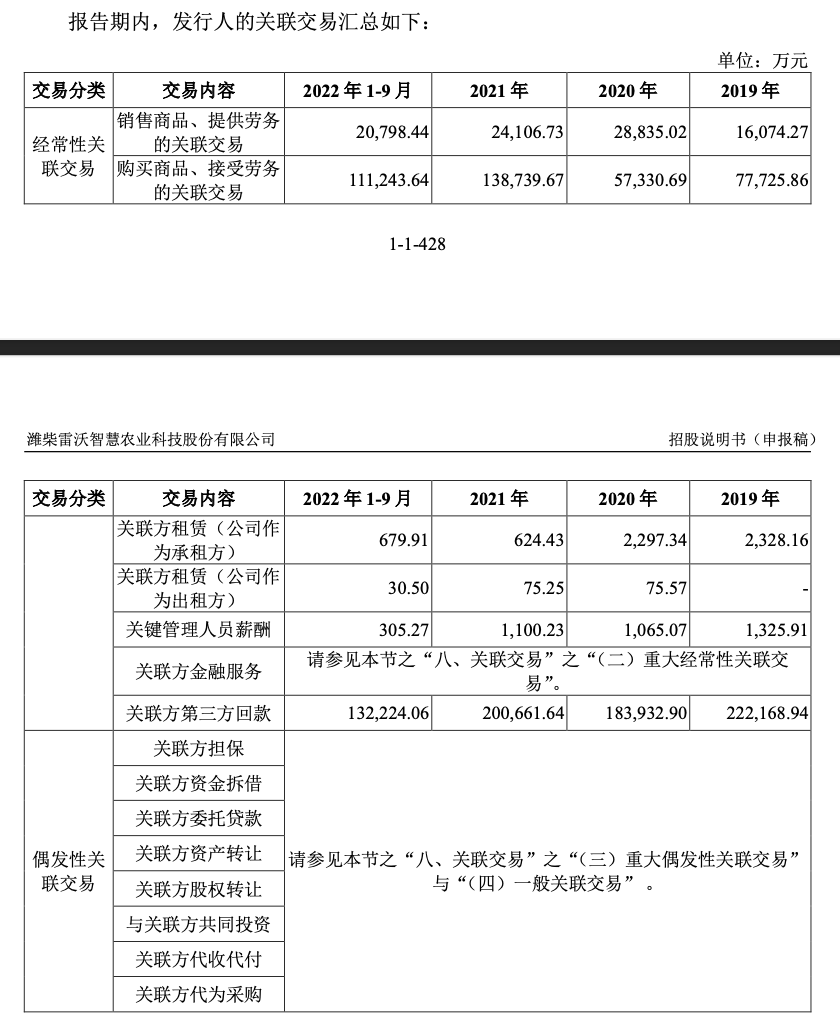 报告期内，发行人的关联交易汇总如下：

单位：万元

| 交易分类 | 交易内容 | 2022 年 1-9 月 | 2021 年 | 2020 年 | 2019 年 |
|---|---|---|---|---|---|
| 经常性关联交易 | 销售商品、提供劳务的关联交易 | 20,798.44 | 24,106.73 | 28,835.02 | 16,074.27 |
| | 购买商品、接受劳务的关联交易 | 111,243.64 | 138,739.67 | 57,330.69 | 77,725.86 |

1-1-428

潍柴雷沃智慧农业科技股份有限公司

招股说明书（申报稿）

| 交易分类 | 交易内容 | 2022 年 1-9 月 | 2021 年 | 2020 年 | 2019 年 |
|---|---|---|---|---|---|
| | 关联方租赁（公司作为承租方） | 679.91 | 624.43 | 2,297.34 | 2,328.16 |
| | 关联方租赁（公司作为出租方） | 30.50 | 75.25 | 75.57 | - |
| | 关键管理人员薪酬 | 305.27 | 1,100.23 | 1,065.07 | 1,325.91 |
| | 关联方金融服务 | 请参见本节之“八、关联交易”之“（二）重大经常性关联交易”。 | | | |
| | 关联方第三方回款 | 132,224.06 | 200,661.64 | 183,932.90 | 222,168.94 |
| 偶发性关联交易 | 关联方担保 | 请参见本节之“八、关联交易”之“（三）重大偶发性关联交易”与“（四）一般关联交易”。 | | | |
| | 关联方资金拆借 | | | | |
| | 关联方委托贷款 | | | | |
| | 关联方资产转让 | | | | |
| | 关联方股权转让 | | | | |
| | 与关联方共同投资 | | | | |
| | 关联方代收代付 | | | | |
| | 关联方代为采购 | | | | |